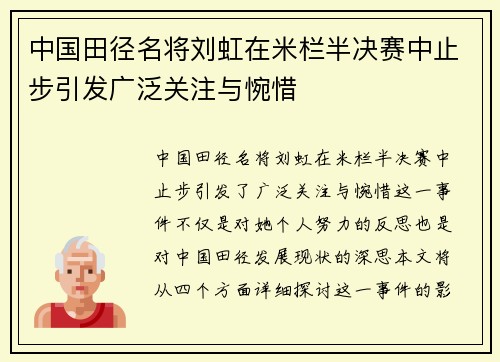 中国田径名将刘虹在米栏半决赛中止步引发广泛关注与惋惜

中国田径名将刘虹在米栏半决赛中止步引发了广泛关注与惋惜这一事件不仅是对她个人努力的反思也是对中国田径发展现状的深思本文将从四个方面详细探讨这一事件的影